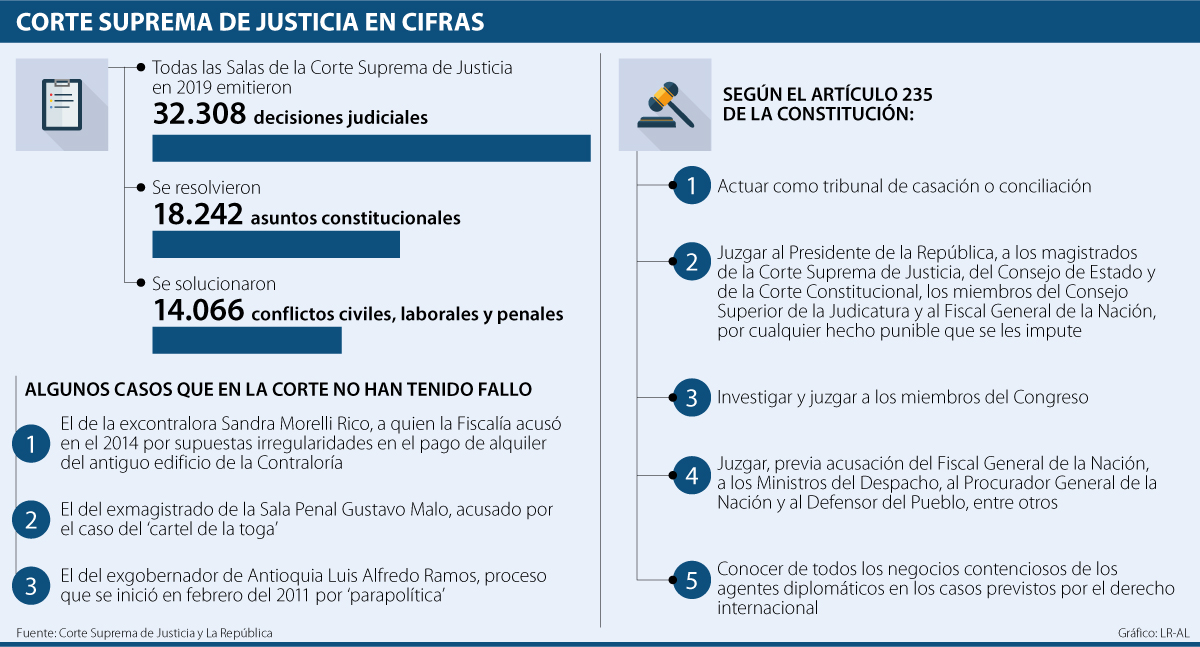 CORTE SUPREMA DE JUSTICIA EN CIFRAS

Todas las Salas de la Corte Suprema de Justicia en 2019 emitieron
32.308 decisiones judiciales

Se resolvieron
18.242 asuntos constitucionales

Se solucionaron
14.066 conflictos civiles, laborales y penales

ALGUNOS CASOS QUE EN LA CORTE NO HAN TENIDO FALLO

1 El de la excontralora Sandra Morelli Rico, a quien la Fiscalía acusó en el 2014 por supuestas irregularidades en el pago de alquiler del antiguo edificio de la Contraloría

2 El del exmagistrado de la Sala Penal Gustavo Malo, acusado por el caso del 'cartel de la toga'

3 El del exgobernador de Antioquia Luis Alfredo Ramos, proceso que se inició en febrero del 2011 por 'parapolítica'

SEGÚN EL ARTÍCULO 235 DE LA CONSTITUCIÓN:

1 Actuar como tribunal de casación o conciliación

2 Juzgar al Presidente de la República, a los magistrados de la Corte Suprema de Justicia, del Consejo de Estado y de la Corte Constitucional, los miembros del Consejo Superior de la Judicatura y al Fiscal General de la Nación, por cualquier hecho punible que se les impute

3 Investigar y juzgar a los miembros del Congreso

4 Juzgar, previa acusación del Fiscal General de la Nación, a los Ministros del Despacho, al Procurador General de la Nación y al Defensor del Pueblo, entre otros

5 Conocer de todos los negocios contenciosos de los agentes diplomáticos en los casos previstos por el derecho internacional

Fuente: Corte Suprema de Justicia y La República

Gráfico: LR-AL